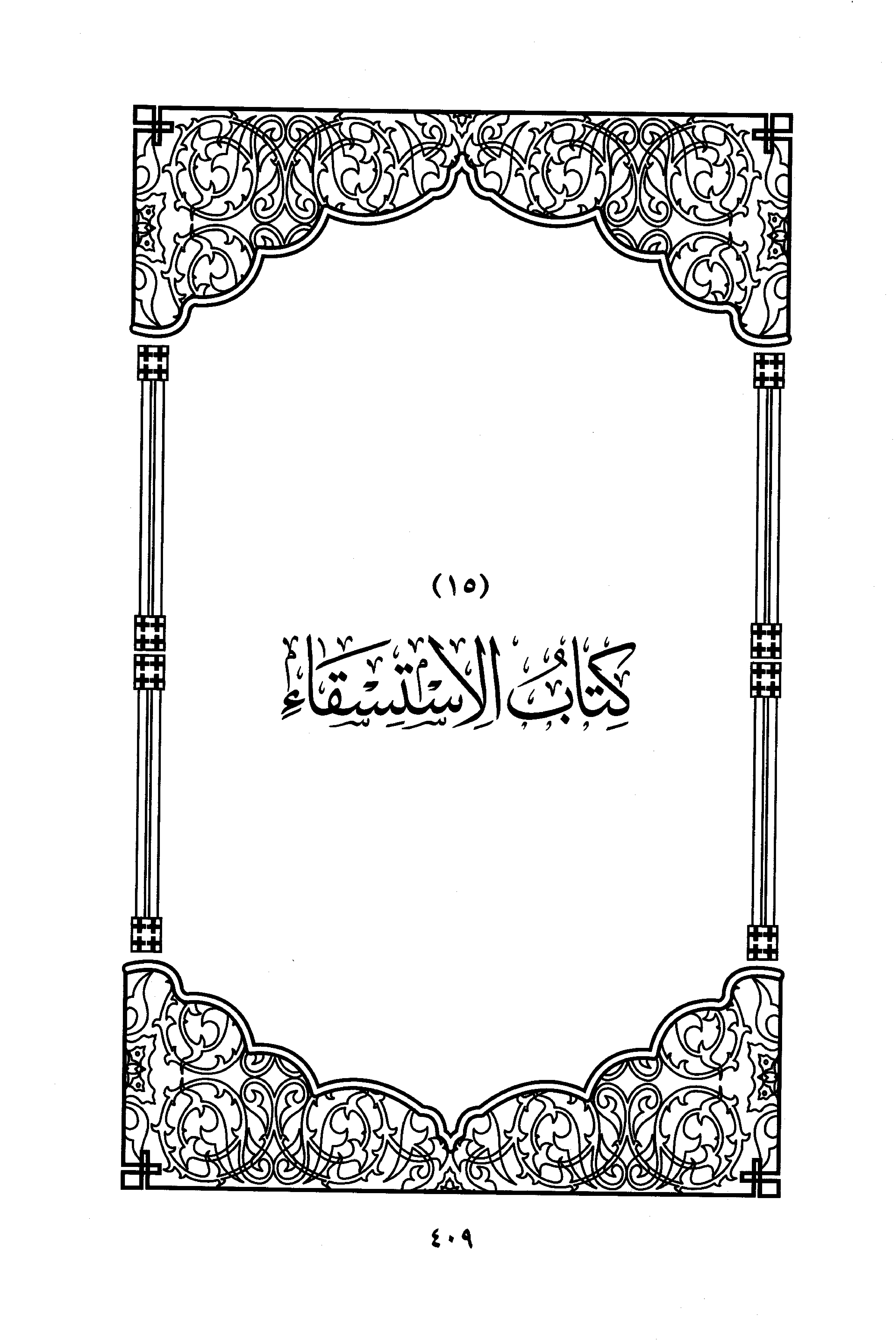 (١٥)

كِتَابُ الاسْتِسْقَاءِ

٤٠٩